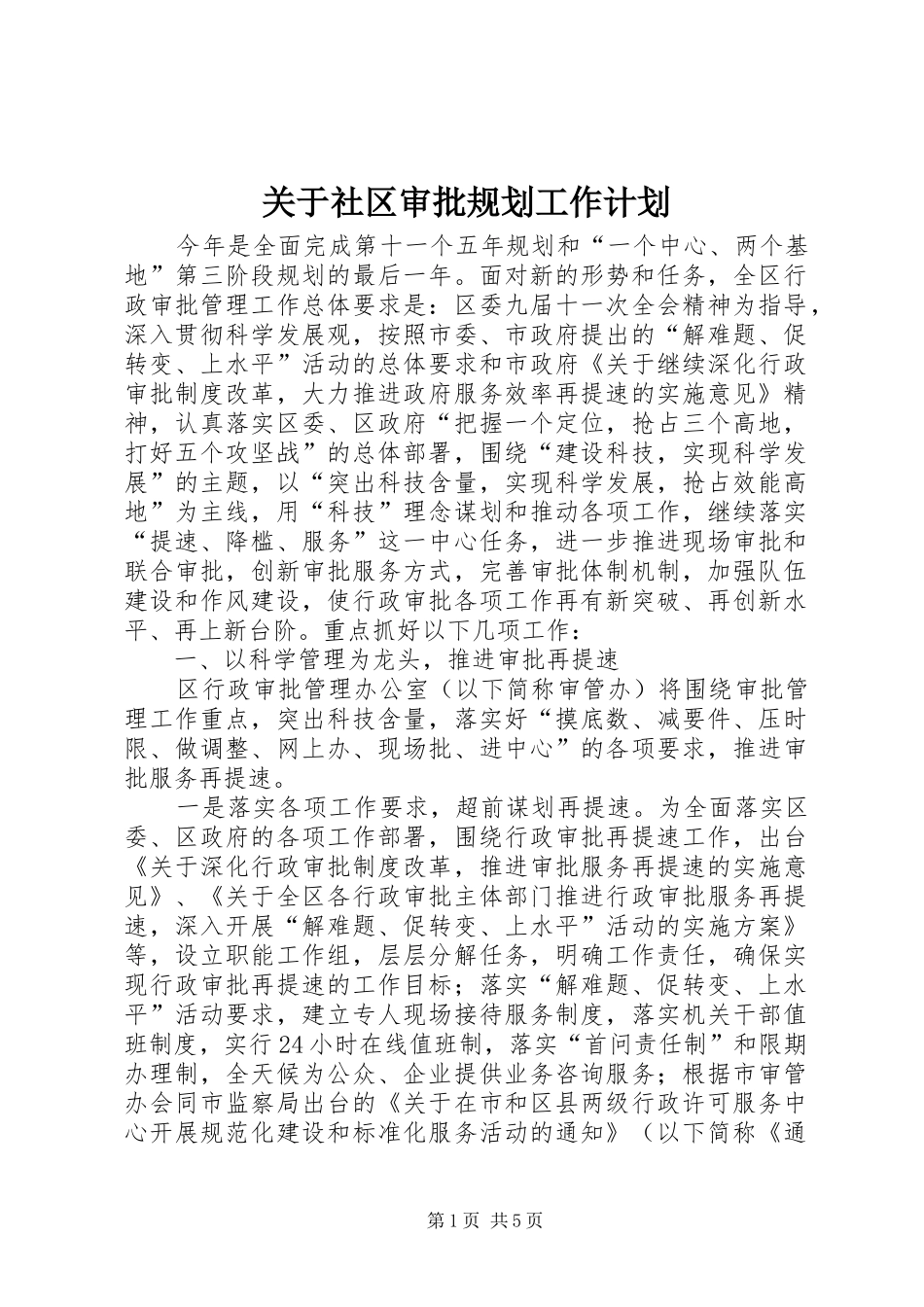 关于社区审批规划工作计划

今年是全面完成第十一个五年规划和“一个中心、两个基地”第三阶段规划的最后一年。面对新的形势和任务，全区行政审批管理工作总体要求是：区委九届十一次全会精神为指导，深入贯彻科学发展观，按照市委、市政府提出的“解难题、促转变、上水平”活动的总体要求和市政府《关于继续深化行政审批制度改革，大力推进政府服务效率再提速的实施意见》精神，认真落实区委、区政府“把握一个定位，抢占三个高地，打好五个攻坚战”的总体部署，围绕“建设科技，实现科学发展”的主题，以“突出科技含量，实现科学发展，抢占效能高地”为主线，用“科技”理念谋划和推动各项工作，继续落实“提速、降槛、服务”这一中心任务，进一步推进现场审批和联合审批，创新审批服务方式，完善审批体制机制，加强队伍建设和作风建设，使行政审批各项工作再有新突破、再创新水平、再上新台阶。重点抓好以下几项工作：

一、以科学管理为龙头，推进审批再提速

区行政审批管理办公室（以下简称审管办）将围绕审批管理工作重点，突出科技含量，落实好“摸底数、减要件、压时限、做调整、网上办、现场批、进中心”的各项要求，推进审批服务再提速。

一是落实各项工作要求，超前谋划再提速。为全面落实区委、区政府的各项工作部署，围绕行政审批再提速工作，出台《关于深化行政审批制度改革，推进审批服务再提速的实施意见》、《关于全区各行政审批主体部门推进行政审批服务再提速，深入开展“解难题、促转变、上水平”活动的实施方案》等，设立职能工作组，层层分解任务，明确工作责任，确保实现行政审批再提速的工作目标；落实“解难题、促转变、上水平”活动要求，建立专人现场接待服务制度，落实机关干部值班制度，实行24小时在线值班制，落实“首问责任制”和限期办理制，全天候为公众、企业提供业务咨询服务；根据市审管办会同市监察局出台的《关于在市和区县两级行政许可服务中心开展规范化建设和标准化服务活动的通知》（以下简称《通

第1页 共5页